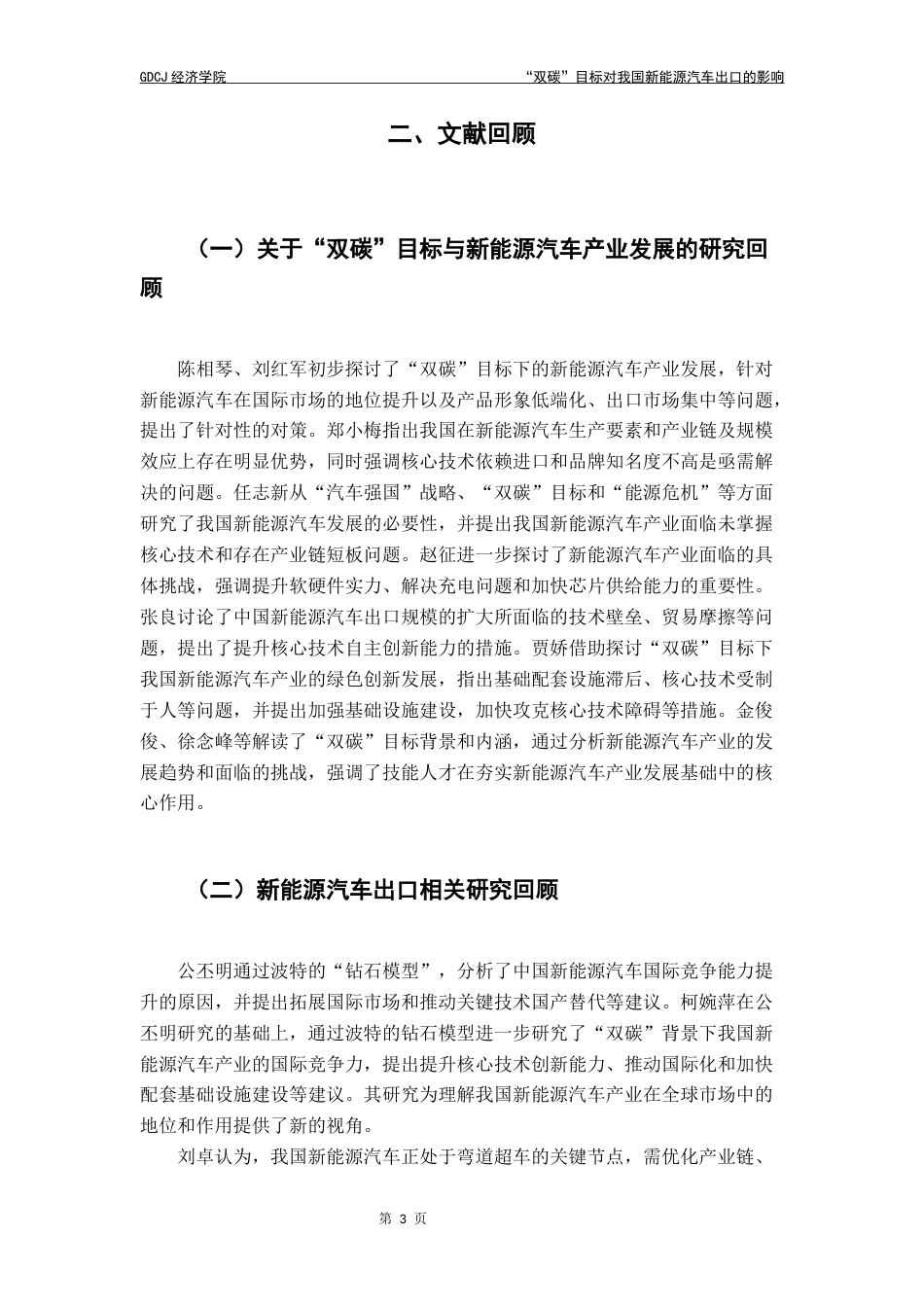 GDCJ 经济学院

“双碳”目标对我国新能源汽车出口的影响

二、文献回顾

（一）关于“双碳”目标与新能源汽车产业发展的研究回顾

陈相琴、刘红军初步探讨了“双碳”目标下的新能源汽车产业发展，针对新能源汽车在国际市场的地位提升以及产品形象低端化、出口市场集中等问题，提出了针对性的对策。郑小梅指出我国在新能源汽车生产要素和产业链及规模效应上存在明显优势，同时强调核心技术依赖进口和品牌知名度不高是亟需解决的问题。任志新从“汽车强国”战略、“双碳”目标和“能源危机”等方面研究了我国新能源汽车发展的必要性，并提出我国新能源汽车产业面临未掌握核心技术和存在产业链短板问题。赵征进一步探讨了新能源汽车产业面临的具体挑战，强调提升软硬件实力、解决充电问题和加快芯片供给能力的重要性。张良讨论了中国新能源汽车出口规模的扩大所面临的技术壁垒、贸易摩擦等问题，提出了提升核心技术自主创新能力的措施。贾娇借助探讨“双碳”目标下我国新能源汽车产业的绿色创新发展，指出基础配套设施滞后、核心技术受制于人等问题，并提出加强基础设施建设，加快攻克核心技术障碍等措施。金俊俊、徐念峰等解读了“双碳”目标背景和内涵，通过分析新能源汽车产业的发展趋势和面临的挑战，强调了技能人才在夯实新能源汽车产业发展基础中的核心作用。

（二）新能源汽车出口相关研究回顾

公丕明通过波特的“钻石模型”，分析了中国新能源汽车国际竞争能力提升的原因，并提出拓展国际市场和推动关键技术国产替代等建议。柯婉萍在公丕明研究的基础上，通过波特的钻石模型进一步研究了“双碳”背景下我国新能源汽车产业的国际竞争力，提出提升核心技术创新能力、推动国际化和加快配套基础设施建设等建议。其研究为理解我国新能源汽车产业在全球市场中的地位和作用提供了新的视角。

刘卓认为，我国新能源汽车正处于弯道超车的关键节点，需优化产业链、

第 3 页